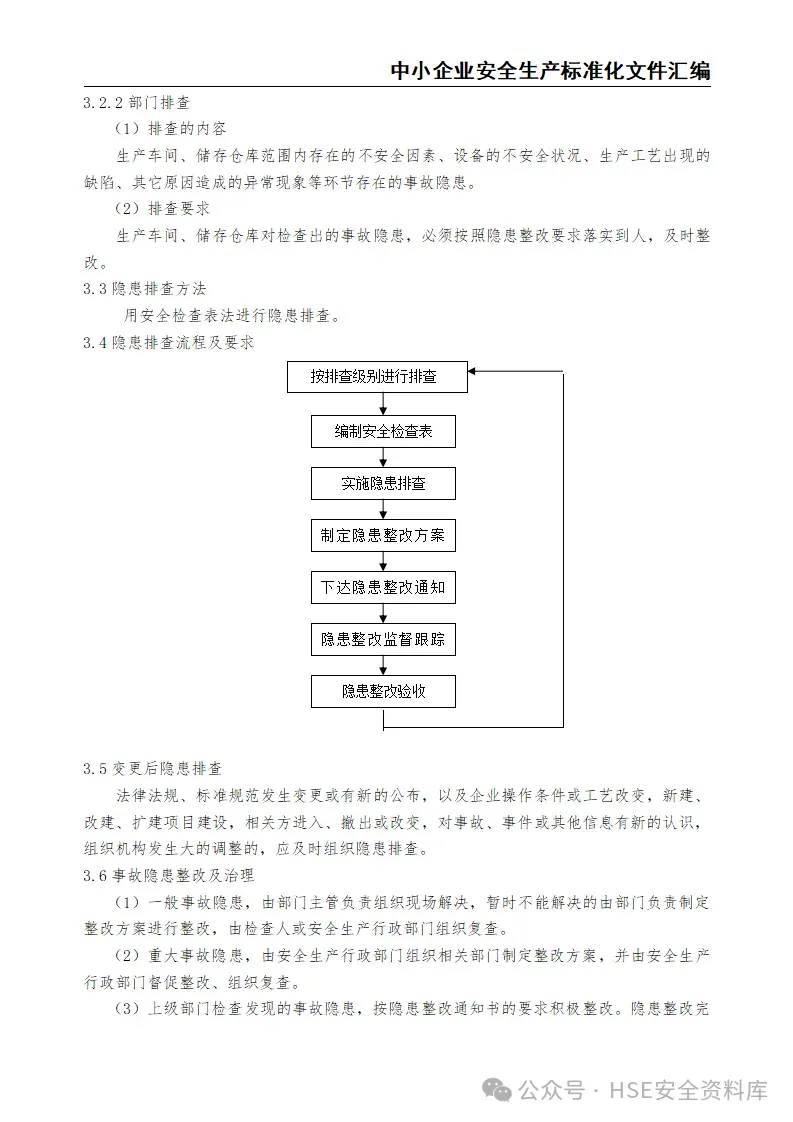 中小企业安全生产标准化文件汇编

3.2.2 部门排查

（1）排查的内容

生产车间、储存仓库范围内存在的不安全因素、设备的不安全状况、生产工艺出现的缺陷、其它原因造成的异常现象等环节存在的事故隐患。

（2）排查要求

生产车间、储存仓库对检查出的事故隐患，必须按照隐患整改要求落实到人，及时整改。

3.3 隐患排查方法

用安全检查表法进行隐患排查。

3.4 隐患排查流程及要求

按排查级别进行排查

编制安全检查表

实施隐患排查

制定隐患整改方案

下达隐患整改通知

隐患整改监督跟踪

隐患整改验收

3.5 变更后隐患排查

法律法规、标准规范发生变更或有新的公布，以及企业操作条件或工艺改变，新建、改建、扩建项目建设，相关方进入、撤出或改变，对事故、事件或其他信息有新的认识，组织机构发生大的调整的，应及时组织隐患排查。

3.6 事故隐患整改及治理

（1）一般事故隐患，由部门主管负责组织现场解决，暂时不能解决的由部门负责制定整改方案进行整改，由检查人或安全生产行政部门组织复查。

（2）重大事故隐患，由安全生产行政部门组织相关部门制定整改方案，并由安全生产行政部门督促整改、组织复查。

（3）上级部门检查发现的事故隐患，按隐患整改通知书的要求积极整改。隐患整改完

公众号 · HSE安全资料库